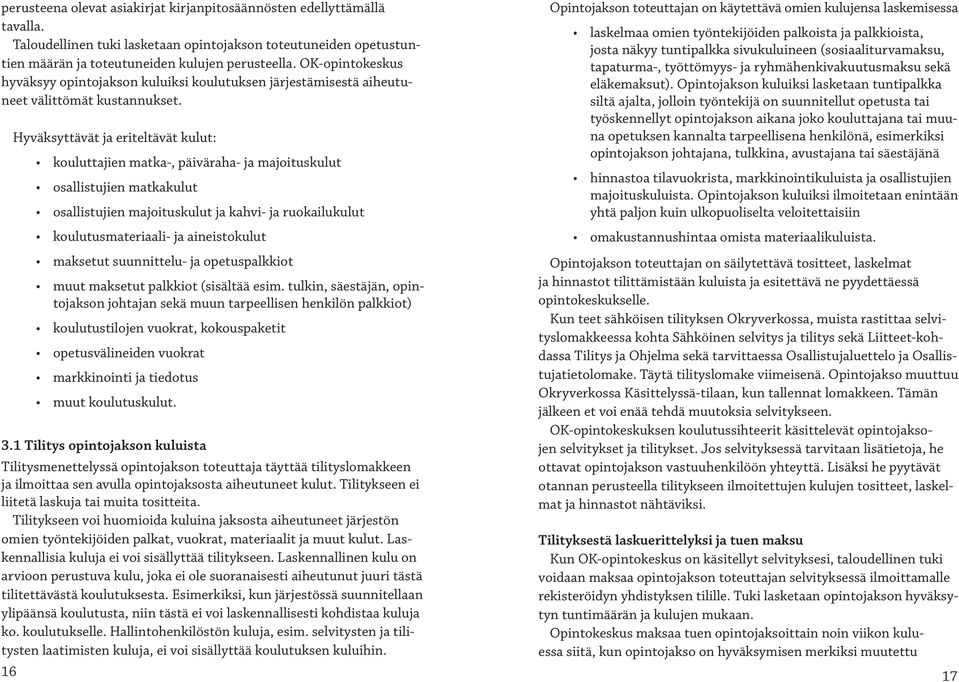 perusteena olevat asiakirjat kirjanpitosäännösten edellyttämällä tavalla.

Taloudellinen tuki lasketaan opintojakson toteutuneiden opetustuntien määrän ja toteutuneiden kulujen perusteella. OK-opintokeskus hyväksyy opintojakson kuluiksi koulutuksen järjestämisestä aiheutuneet välittömät kustannukset.

Hyväksyttävät ja eriteltävät kulut:

• kouluttajien matka-, päiväraha- ja majoituskulut
• osallistujien matkakulut
• osallistujien majoituskulut ja kahvi- ja ruokailukulut
• koulutusmateriaali- ja aineistokulut
• maksetut suunnittelu- ja opetuspalkkiot
• muut maksetut palkkiot (sisältää esim. tulkin, säestäjän, opintojakson johtajan sekä muun tarpeellisen henkilön palkkiot)
• koulutustilojen vuokrat, kokouspaketit
• opetusvälineiden vuokrat
• markkinointi ja tiedotus
• muut koulutuskulut.

3.1 Tilitys opintojakson kuluista
Tilitysmenettelyssä opintojakson toteuttaja täyttää tilityslomakkeen ja ilmoittaa sen avulla opintojaksosta aiheutuneet kulut. Tilitykseen ei liitetä laskuja tai muita tositteita.

Tilitykseen voi huomioida kuluina jaksosta aiheutuneet järjestön omien työntekijöiden palkat, vuokrat, materiaalit ja muut kulut. Laskennallisia kuluja ei voi sisällyttää tilitykseen. Laskennallinen kulu on arvioon perustuva kulu, joka ei ole suoranaisesti aiheutunut juuri tästä tilitettävästä koulutuksesta. Esimerkiksi, kun järjestössä suunnitellaan ylipäänsä koulutusta, niin tästä ei voi laskennallisesti kohdistaa kuluja ko. koulutukselle. Hallintohenkilöstön kuluja, esim. selvitysten ja tilitysten laatimisten kuluja, ei voi sisällyttää koulutuksen kuluihin.

16

Opintojakson toteuttajan on käytettävä omien kulujensa laskemisessa

• laskelmaa omien työntekijöiden palkoista ja palkkioista, josta näkyy tuntipalkka sivukuluineen (sosiaaliturvamaksu, tapaturma-, työttömyys- ja ryhmähenkivakuutusmaksu sekä eläkemaksut). Opintojakson kuluiksi lasketaan tuntipalkka siltä ajalta, jolloin työntekijä on suunnitellut opetusta tai työskennellyt opintojakson aikana joko kouluttajana tai muuna opetuksen kannalta tarpeellisena henkilönä, esimerkiksi opintojakson johtajana, tulkkina, avustajana tai säestäjänä
• hinnastoa tilavuokrista, markkinointikuluista ja osallistujien majoituskuluista. Opintojakson kuluiksi ilmoitetaan enintään yhtä paljon kuin ulkopuoliselta veloitettaisiin
• omakustannushintaa omista materiaalikuluista.

Opintojakson toteuttajan on säilytettävä tositteet, laskelmat ja hinnastot tilittämistään kuluista ja esitettävä ne pyydettäessä opintokeskukselle.

Kun teet sähköisen tilityksen Okryverkossa, muista rastittaa selvityslomakkeessa kohta Sähköinen selvitys ja tilitys sekä Liitteet-kohdassa Tilitys ja Ohjelma sekä tarvittaessa Osallistujaluettelo ja Osallistujatietolomake. Täytä tilityslomake viimeisenä. Opintojakso muuttuu Okryverkossa Käsittelyssä-tilaan, kun tallennat lomakkeen. Tämän jälkeen et voi enää tehdä muutoksia selvitykseen.

OK-opintokeskuksen koulutussihteerit käsittelevät opintojaksojen selvitykset ja tilitykset. Jos selvityksessä tarvitaan lisätietoja, he ottavat opintojakson vastuuhenkilöön yhteyttä. Lisäksi he pyytävät otannan perusteella tilitykseen ilmoitettujen kulujen tositteet, laskelmat ja hinnastot nähtäviksi.

Tilityksestä laskuerittelyksi ja tuen maksu
Kun OK-opintokeskus on käsitellyt selvityksesi, taloudellinen tuki voidaan maksaa opintojakson toteuttajan selvityksessä ilmoittamalle rekisteröidyn yhdistyksen tilille. Tuki lasketaan opintojakson hyväksytyn tuntimäärän ja kulujen mukaan.

Opintokeskus maksaa tuen opintojaksoittain noin viikon kuluessa siitä, kun opintojakso on hyväksymisen merkiksi muutettu

17